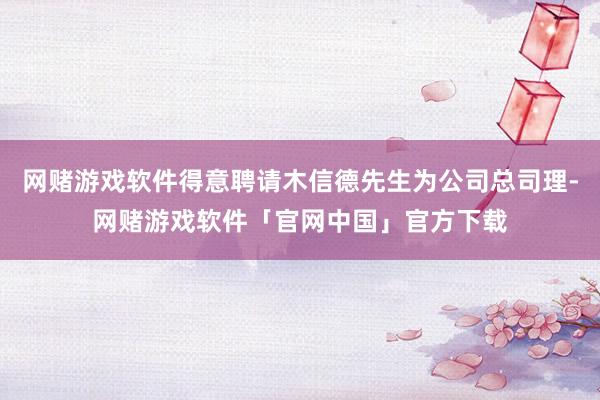 网赌游戏软件得意聘请木信德先生为公司总司理-网赌游戏软件「官网中国」官方下载